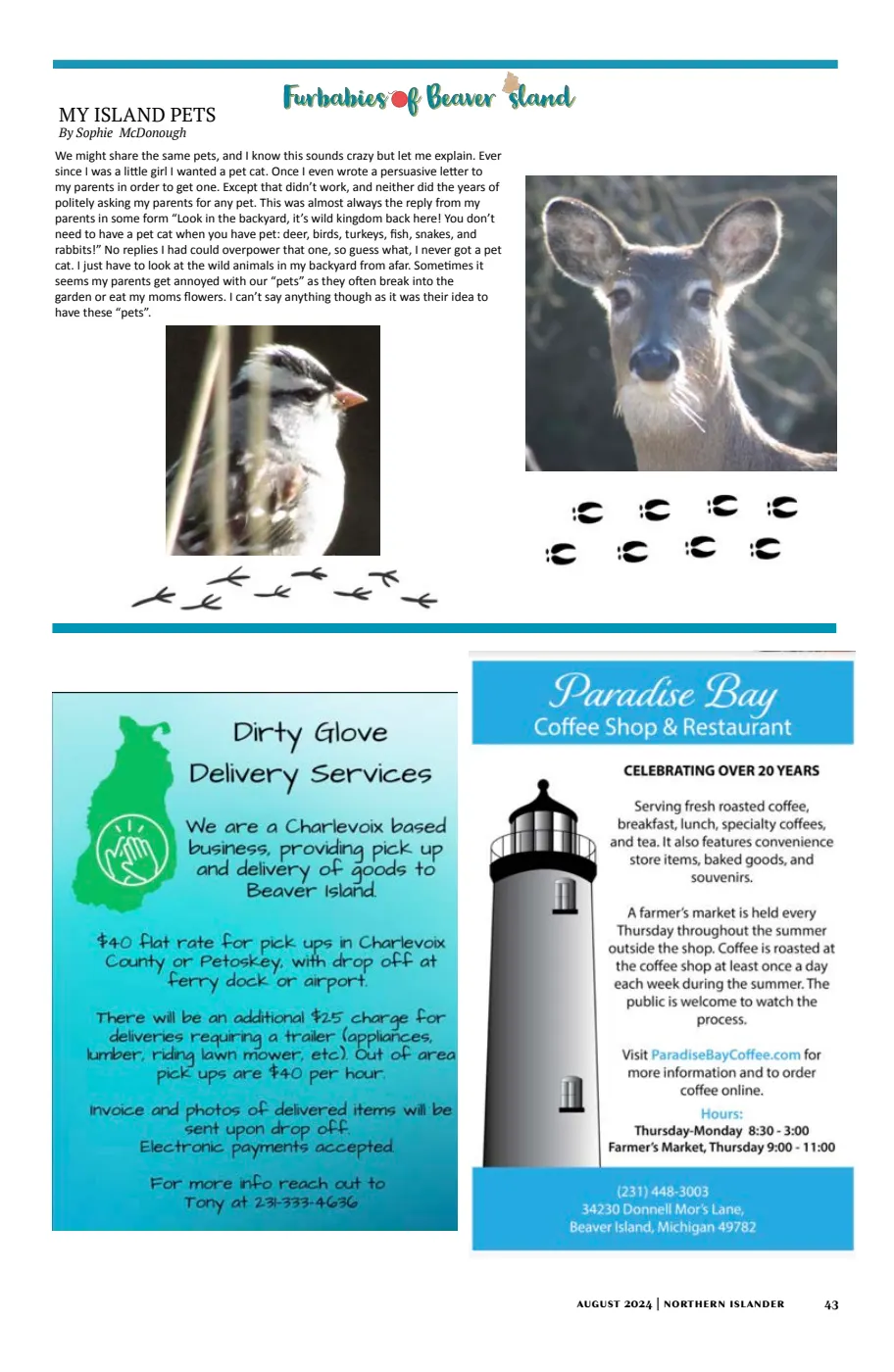 Furbabies of Beaver Island

MY ISLAND PETS
By Sophie McDonough

We might share the same pets, and I know this sounds crazy but let me explain. Ever since I was a little girl I wanted a pet cat. Once I even wrote a persuasive letter to my parents in order to get one. Except that didn't work, and neither did the years of politely asking my parents for any pet. This was almost always the reply from my parents in some form "Look in the backyard, it's wild kingdom back here! You don't need to have a pet cat when you have pet: deer, birds, turkeys, fish, snakes, and rabbits!" No replies I had could overpower that one, so guess what, I never got a pet cat. I just have to look at the wild animals in my backyard from afar. Sometimes it seems my parents get annoyed with our "pets" as they often break into the garden or eat my moms flowers. I can't say anything though as it was their idea to have these "pets".

Dirty Glove Delivery Services

We are a Charlevoix based business, providing pick up and delivery of goods to Beaver Island.

$40 flat rate for pick ups in Charlevoix County or Petoskey, with drop off at ferry dock or airport.

There will be an additional $25 charge for deliveries requiring a trailer (appliances, lumber, riding lawn mower, etc). Out of area pick ups are $40 per hour.

Invoice and photos of delivered items will be sent upon drop off.
Electronic payments accepted

For more info reach out to Tony at 231-333-4636

Paradise Bay
Coffee Shop & Restaurant

CELEBRATING OVER 20 YEARS

Serving fresh roasted coffee, breakfast, lunch, specialty coffees, and tea. It also features convenience store items, baked goods, and souvenirs.

A farmer's market is held every Thursday throughout the summer outside the shop. Coffee is roasted at the coffee shop at least once a day each week during the summer. The public is welcome to watch the process.

Visit ParadiseBayCoffee.com for more information and to order coffee online.

Hours:
Thursday-Monday 8:30 - 3:00
Farmer's Market, Thursday 9:00 - 11:00

(231) 448-3003
34230 Donnell Mor's Lane,
Beaver Island, Michigan 49782

AUGUST 2024 | NORTHERN ISLANDER 43